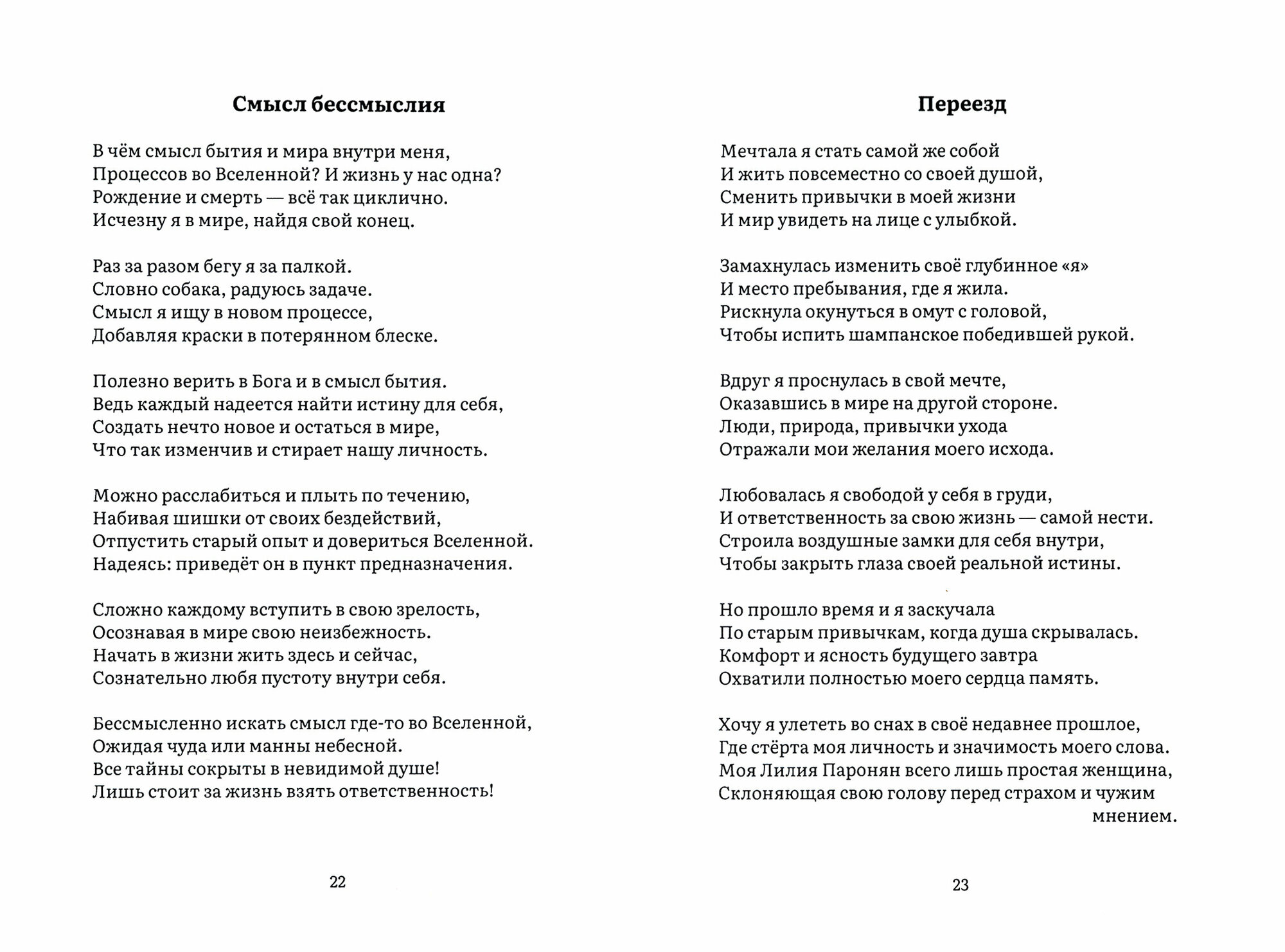 Смысл бессмыслия

В чём смысл бытия и мира внутри меня,
Процессов во Вселенной? И жизнь у нас одна?
Рождение и смерть — всё так циклично.
Исчезну я в мире, найдя свой конец.

Раз за разом бегу я за палкой.
Словно собака, радуюсь задаче.
Смысл я ищу в новом процессе,
Добавляя краски в потерянном блеске.

Полезно верить в Бога и в смысл бытия.
Ведь каждый надеется найти истину для себя,
Создать нечто новое и остаться в мире,
Что так изменчив и стирает нашу личность.

Можно расслабиться и плыть по течению,
Набивая шишки от своих бездействий,
Отпустить старый опыт и довериться Вселенной.
Надеясь: приведёт он в пункт предназначения.

Сложно каждому вступить в свою зрелость,
Осознавая в мире свою неизбежность.
Начать в жизни жить здесь и сейчас,
Сознательно любя пустоту внутри себя.

Бессмысленно искать смысл где-то во Вселенной,
Ожидая чуда или манны небесной.
Все тайны сокрыты в невидимой душе!
Лишь стоит за жизнь взять ответственность!

22

Переезд

Мечтала я стать самой же собой
И жить повсеместно со своей душой,
Сменить привычки в моей жизни
И мир увидеть на лице с улыбкой.

Замахнулась изменить своё глубинное «я»
И место пребывания, где я жила.
Рискнула окунуться в омут с головой,
Чтобы испить шампанское победившей рукой.

Вдруг я проснулась в свой мечте,
Оказавшись в мире на другой стороне.
Люди, природа, привычки ухода
Отражали мои желания моего исхода.

Любовалась я свободой у себя в груди,
И ответственность за свою жизнь — самой нести.
Строила воздушные замки для себя внутри,
Чтобы закрыть глаза своей реальной истины.

Но прошло время и я заскучала
По старым привычкам, когда душа скрывалась.
Комфорт и ясность будущего завтра
Охватили полностью моего сердца память.

Хочу я улететь во снах в своё недавнее прошлое,
Где стёрта моя личность и значимость моего слова.
Моя Лилия Паронян всего лишь простая женщина,
Склоняющая свою голову перед страхом и чужим мнением.

23